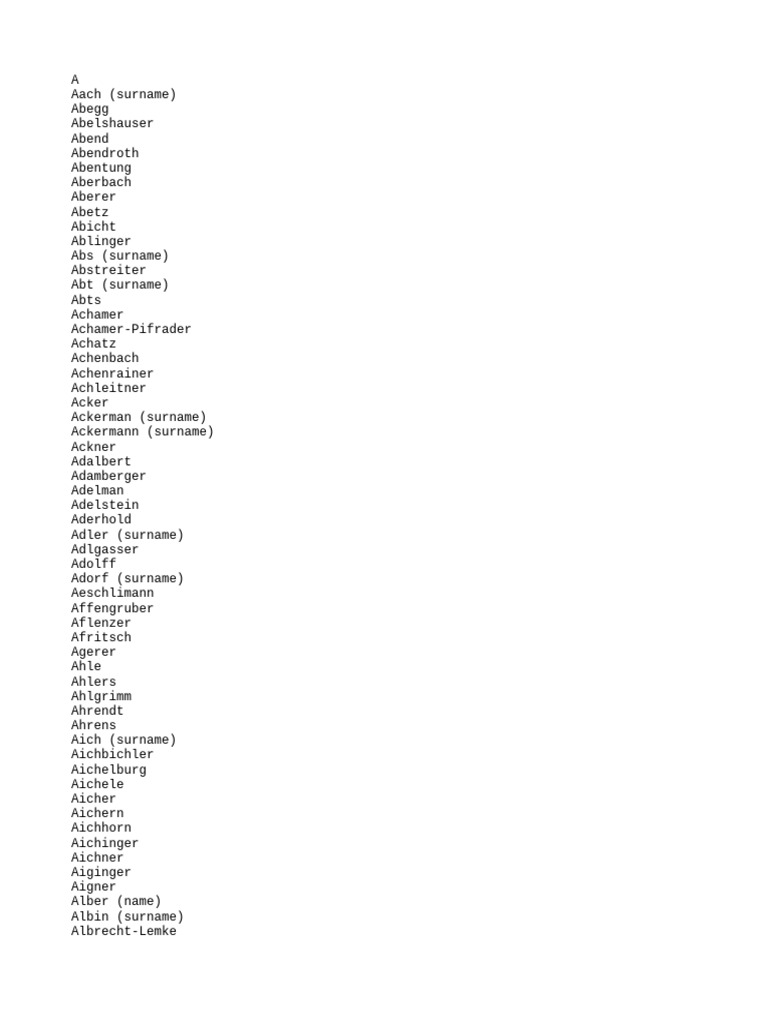 A
Aach (surname)
Abegg
Abelshauser
Abend
Abendroth
Abentung
Aberbach
Aberer
Abetz
Abicht
Ablinger
Abs (surname)
Abstreiter
Abt (surname)
Abts
Achamer
Achamer-Pifrader
Achatz
Achenbach
Achenrainer
Achleitner
Acker
Ackerman (surname)
Ackermann (surname)
Ackner
Adalbert
Adamberger
Adelman
Adelstein
Aderhold
Adler (surname)
Adlgasser
Adolff
Adorf (surname)
Aeschlimann
Affengruber
Aflenzer
Afritsch
Agerer
Ahle
Ahlers
Ahlgrimm
Ahrendt
Ahrens
Aich (surname)
Aichbichler
Aichelburg
Aichele
Aicher
Aichern
Aichhorn
Aichinger
Aichner
Aiginger
Aigner
Alber (name)
Albin (surname)
Albrecht-Lemke